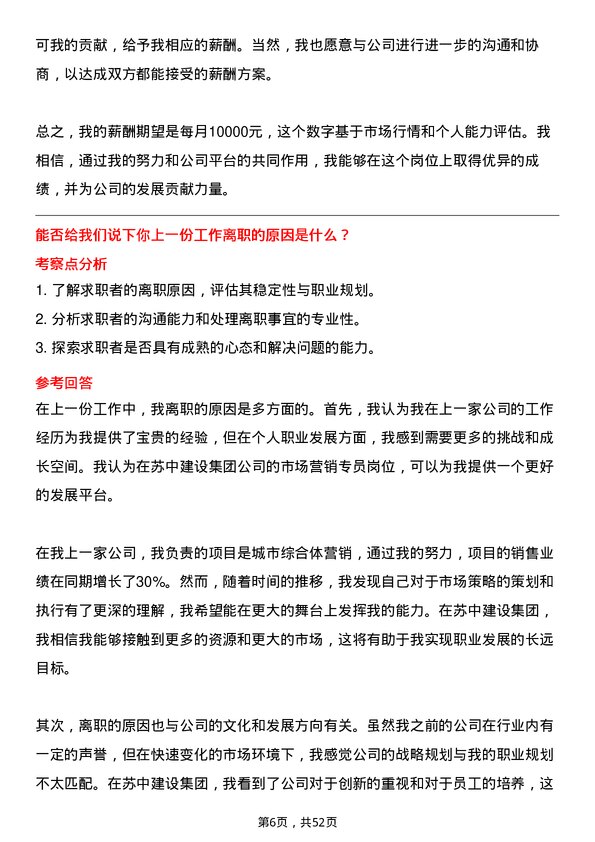 可我的贡献，给予我相应的薪酬。当然，我也愿意与公司进行进一步的沟通和协商，以达成双方都能接受的薪酬方案。

总之，我的薪酬期望是每月10000元，这个数字基于市场行情和个人能力评估。我相信，通过我的努力和公司平台的共同作用，我能够在这个岗位上取得优异的成绩，并为公司的发展贡献力量。

能否给我们说下你上一份工作离职的原因是什么？

考察点分析

1. 了解求职者的离职原因，评估其稳定性与职业规划。
2. 分析求职者的沟通能力和处理离职事宜的专业性。
3. 探索求职者是否具有成熟的心态和解决问题的能力。

参考回答

在上一份工作中，我离职的原因是多方面的。首先，我认为我在上一家公司的工作经历为我提供了宝贵的经验，但在个人职业发展方面，我感到需要更多的挑战和成长空间。我认为在苏中建设集团公司的市场营销专员岗位，可以为我提供一个更好的发展平台。

在我上一家公司，我负责的项目是城市综合体营销，通过我的努力，项目的销售业绩在同期增长了30%。然而，随着时间的推移，我发现自己对于市场策略的策划和执行有了更深的理解，我希望能在更大的舞台上发挥我的能力。在苏中建设集团，我相信我能够接触到更多的资源和更大的市场，这将有助于我实现职业发展的长远目标。

其次，离职的原因也与公司的文化和发展方向有关。虽然我之前的公司在行业内有一定的声誉，但在快速变化的市场环境下，我感觉公司的战略规划与我的职业规划不太匹配。在苏中建设集团，我看到了公司对于创新的重视和对于员工的培养，这

第6页，共52页